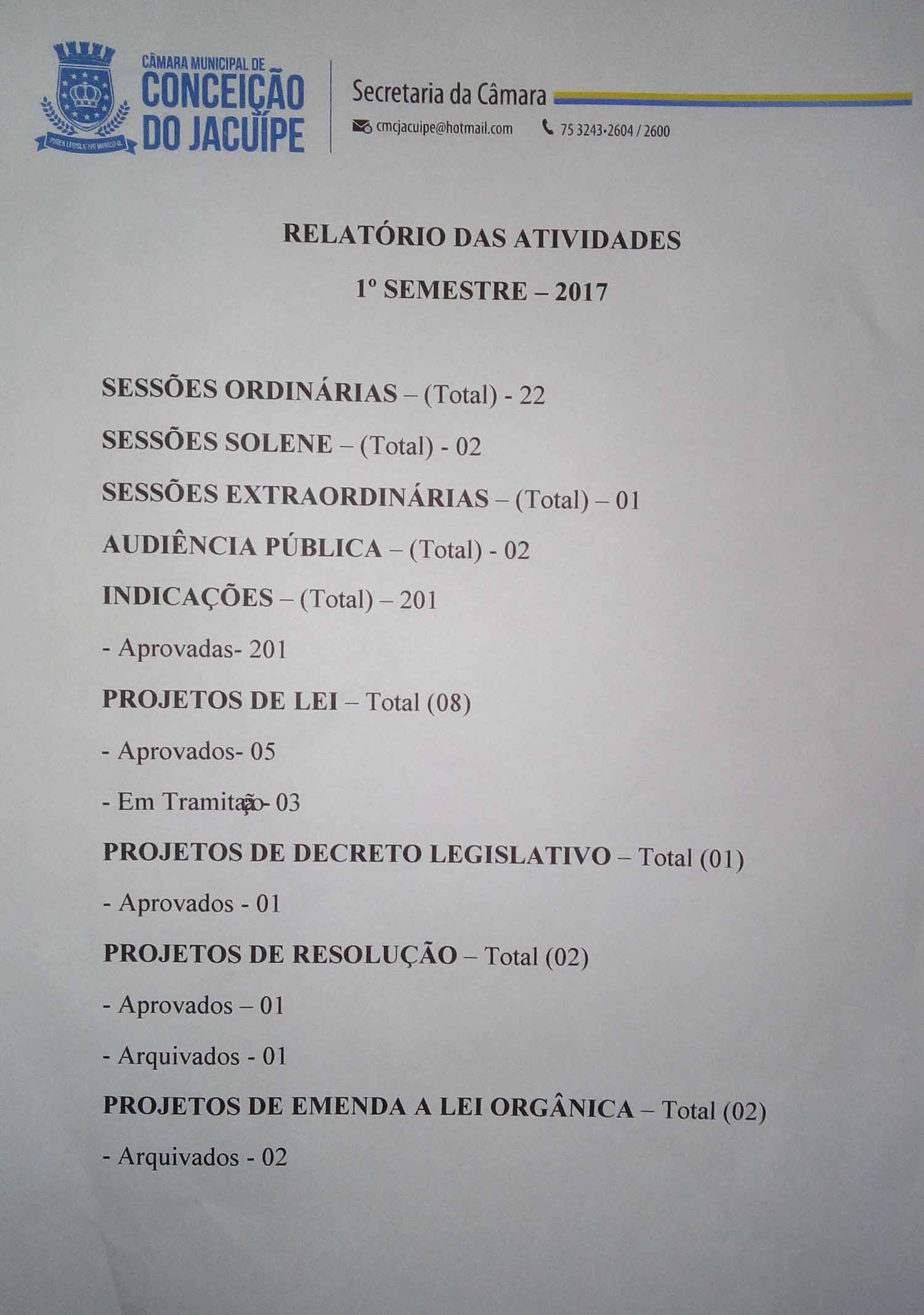 PODER LEGISLATIVO MUNICIPAL

CÂMARA MUNICIPAL DE CONCEIÇÃO DO JACUÍPE

Secretaria da Câmara

cmcjacuipe@hotmail.com 75 3243-2604 / 2600

RELATÓRIO DAS ATIVIDADES

1º SEMESTRE – 2017

SESSÕES ORDINÁRIAS – (Total) - 22

SESSÕES SOLENE – (Total) - 02

SESSÕES EXTRAORDINÁRIAS – (Total) – 01

AUDIÊNCIA PÚBLICA – (Total) - 02

INDICAÇÕES – (Total) – 201

- Aprovadas- 201

PROJETOS DE LEI – Total (08)

- Aprovados- 05

- Em Tramitação- 03

PROJETOS DE DECRETO LEGISLATIVO – Total (01)

- Aprovados - 01

PROJETOS DE RESOLUÇÃO – Total (02)

- Aprovados – 01

- Arquivados - 01

PROJETOS DE EMENDA A LEI ORGÂNICA – Total (02)

- Arquivados - 02